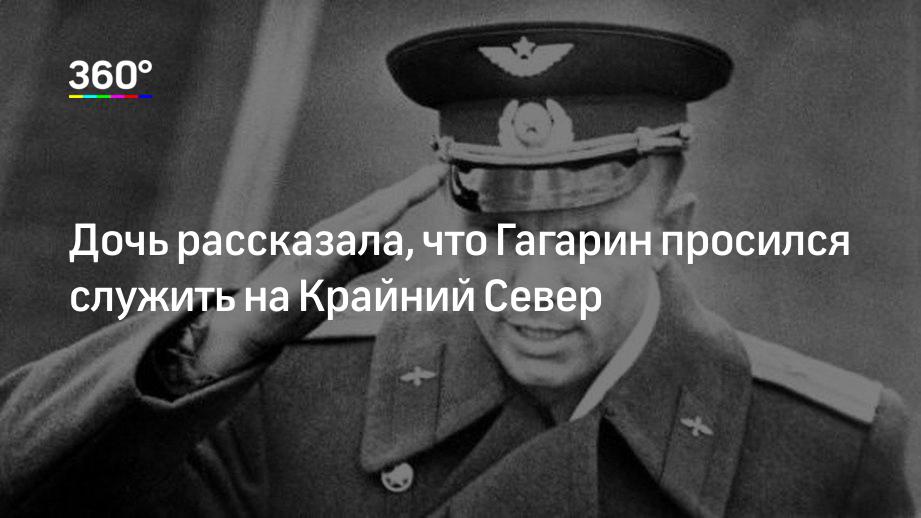 360°

Дочь рассказала, что Гагарин просился служить на Крайний Север